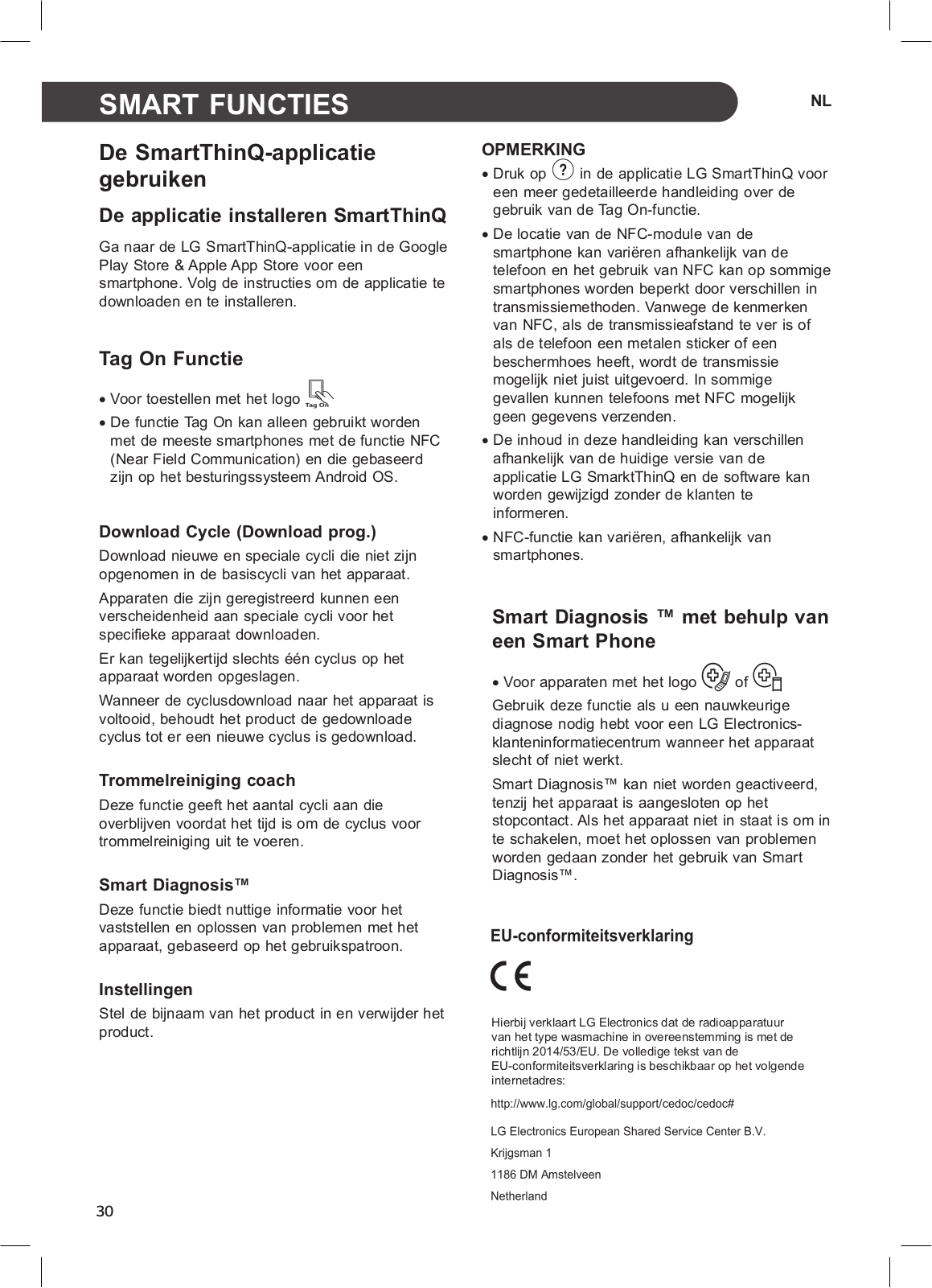 SMART FUNCTIES

NL

De SmartThinQ-applicatie gebruiken

De applicatie installeren SmartThinQ

Ga naar de LG SmartThinQ-applicatie in de Google Play Store & Apple App Store voor een smartphone. Volg de instructies om de applicatie te downloaden en te installeren.

Tag On Functie

• Voor toestellen met het logo Tag On

• De functie Tag On kan alleen gebruikt worden met de meeste smartphones met de functie NFC (Near Field Communication) en die gebaseerd zijn op het besturingssysteem Android OS.

Download Cycle (Download prog.)

Download nieuwe en speciale cycli die niet zijn opgenomen in de basiscycli van het apparaat.

Apparaten die zijn geregistreerd kunnen een verscheidenheid aan speciale cycli voor het specifieke apparaat downloaden.

Er kan tegelijkertijd slechts één cyclus op het apparaat worden opgeslagen.

Wanneer de cyclusdownload naar het apparaat is voltooid, behoudt het product de gedownloade cyclus tot er een nieuwe cyclus is gedownload.

Trommelreiniging coach

Deze functie geeft het aantal cycli aan die overblijven voordat het tijd is om de cyclus voor trommelreiniging uit te voeren.

Smart Diagnosis™

Deze functie biedt nuttige informatie voor het vaststellen en oplossen van problemen met het apparaat, gebaseerd op het gebruikspatroon.

Instellingen

Stel de bijnaam van het product in en verwijder het product.

OPMERKING

• Druk op ? in de applicatie LG SmartThinQ voor een meer gedetailleerde handleiding over de gebruik van de Tag On-functie.

• De locatie van de NFC-module van de smartphone kan variëren afhankelijk van de telefoon en het gebruik van NFC kan op sommige smartphones worden beperkt door verschillen in transmissiemethoden. Vanwege de kenmerken van NFC, als de transmissieafstand te ver is of als de telefoon een metalen sticker of een beschermhoes heeft, wordt de transmissie mogelijk niet juist uitgevoerd. In sommige gevallen kunnen telefoons met NFC mogelijk geen gegevens verzenden.

• De inhoud in deze handleiding kan verschillen afhankelijk van de huidige versie van de applicatie LG SmarktThinQ en de software kan worden gewijzigd zonder de klanten te informeren.

• NFC-functie kan variëren, afhankelijk van smartphones.

Smart Diagnosis ™ met behulp van een Smart Phone

• Voor apparaten met het logo of

Gebruik deze functie als u een nauwkeurige diagnose nodig hebt voor een LG Electronics-klanteninformatiecentrum wanneer het apparaat slecht of niet werkt.

Smart Diagnosis™ kan niet worden geactiveerd, tenzij het apparaat is aangesloten op het stopcontact. Als het apparaat niet in staat is om in te schakelen, moet het oplossen van problemen worden gedaan zonder het gebruik van Smart Diagnosis™.

EU-conformiteitsverklaring

CE

Hierbij verklaart LG Electronics dat de radioapparatuur van het type wasmachine in overeenstemming is met de richtlijn 2014/53/EU. De volledige tekst van de EU-conformiteitsverklaring is beschikbaar op het volgende internetadres:

http://www.lg.com/global/support/cedoc/cedoc#

LG Electronics European Shared Service Center B.V.

Krijgsman 1

1186 DM Amstelveen

Netherland

30